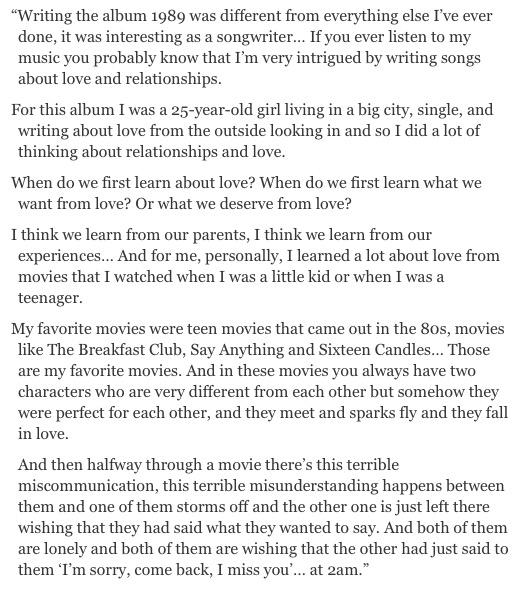 “Writing the album 1989 was different from everything else I’ve ever done, it was interesting as a songwriter… If you ever listen to my music you probably know that I’m very intrigued by writing songs about love and relationships.

For this album I was a 25-year-old girl living in a big city, single, and writing about love from the outside looking in and so I did a lot of thinking about relationships and love.

When do we first learn about love? When do we first learn what we want from love? Or what we deserve from love?

I think we learn from our parents, I think we learn from our experiences… And for me, personally, I learned a lot about love from movies that I watched when I was a little kid or when I was a teenager.

My favorite movies were teen movies that came out in the 80s, movies like The Breakfast Club, Say Anything and Sixteen Candles… Those are my favorite movies. And in these movies you always have two characters who are very different from each other but somehow they were perfect for each other, and they meet and sparks fly and they fall in love.

And then halfway through a movie there’s this terrible miscommunication, this terrible misunderstanding happens between them and one of them storms off and the other one is just left there wishing that they had said what they wanted to say. And both of them are lonely and both of them are wishing that the other had just said to them ‘I’m sorry, come back, I miss you’… at 2am.”